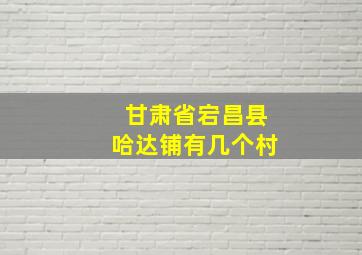 甘肃省宕昌县
哈达铺有几个村